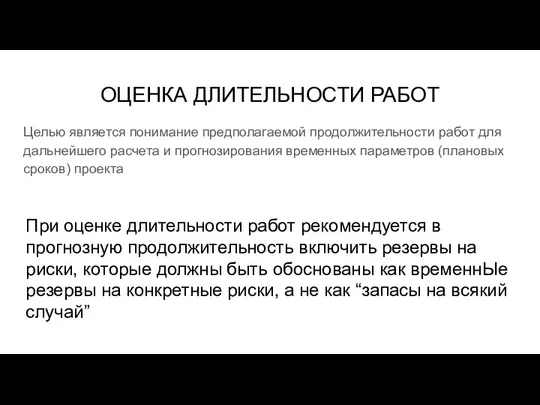 ОЦЕНКА ДЛИТЕЛЬНОСТИ РАБОТ

Целью является понимание предполагаемой продолжительности работ для дальнейшего расчета и прогнозирования временных параметров (плановых сроков) проекта

При оценке длительности работ рекомендуется в прогнозную продолжительность включить резервы на риски, которые должны быть обоснованы как временнЫе резервы на конкретные риски, а не как “запасы на всякий случай”